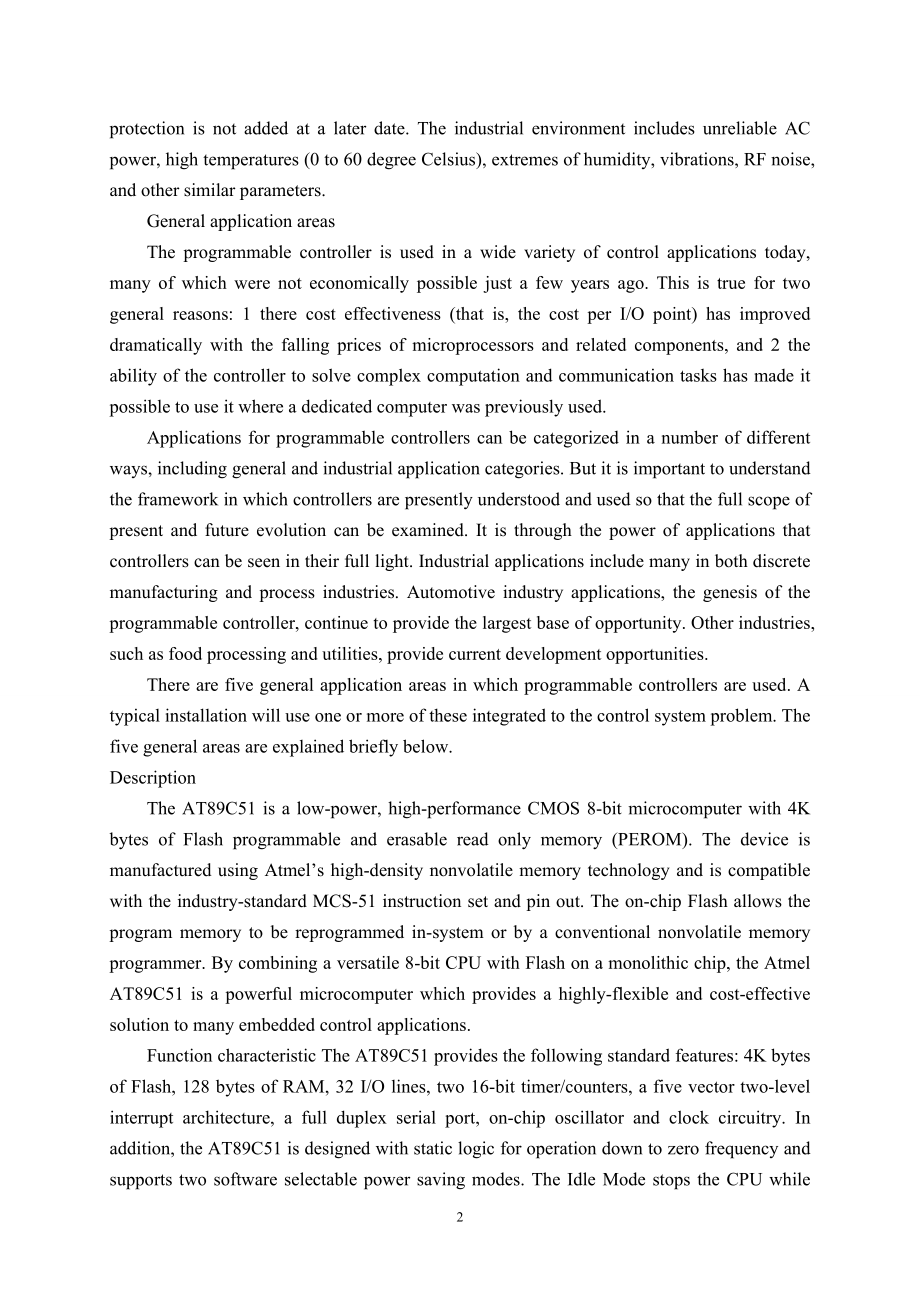 protection is not added at a later date. The industrial environment includes unreliable AC power, high temperatures (0 to 60 degree Celsius), extremes of humidity, vibrations, RF noise, and other similar parameters.

General application areas

The programmable controller is used in a wide variety of control applications today, many of which were not economically possible just a few years ago. This is true for two general reasons: 1 there cost effectiveness (that is, the cost per I/O point) has improved dramatically with the falling prices of microprocessors and related components, and 2 the ability of the controller to solve complex computation and communication tasks has made it possible to use it where a dedicated computer was previously used.

Applications for programmable controllers can be categorized in a number of different ways, including general and industrial application categories. But it is important to understand the framework in which controllers are presently understood and used so that the full scope of present and future evolution can be examined. It is through the power of applications that controllers can be seen in their full light. Industrial applications include many in both discrete manufacturing and process industries. Automotive industry applications, the genesis of the programmable controller, continue to provide the largest base of opportunity. Other industries, such as food processing and utilities, provide current development opportunities.

There are five general application areas in which programmable controllers are used. A typical installation will use one or more of these integrated to the control system problem. The five general areas are explained briefly below.

Description

The AT89C51 is a low-power, high-performance CMOS 8-bit microcomputer with 4K bytes of Flash programmable and erasable read only memory (PEROM). The device is manufactured using Atmel's high-density nonvolatile memory technology and is compatible with the industry-standard MCS-51 instruction set and pin out. The on-chip Flash allows the program memory to be reprogrammed in-system or by a conventional nonvolatile memory programmer. By combining a versatile 8-bit CPU with Flash on a monolithic chip, the Atmel AT89C51 is a powerful microcomputer which provides a highly-flexible and cost-effective solution to many embedded control applications.

Function characteristic The AT89C51 provides the following standard features: 4K bytes of Flash, 128 bytes of RAM, 32 I/O lines, two 16-bit timer/counters, a five vector two-level interrupt architecture, a full duplex serial port, on-chip oscillator and clock circuitry. In addition, the AT89C51 is designed with static logic for operation down to zero frequency and supports two software selectable power saving modes. The Idle Mode stops the CPU while

2